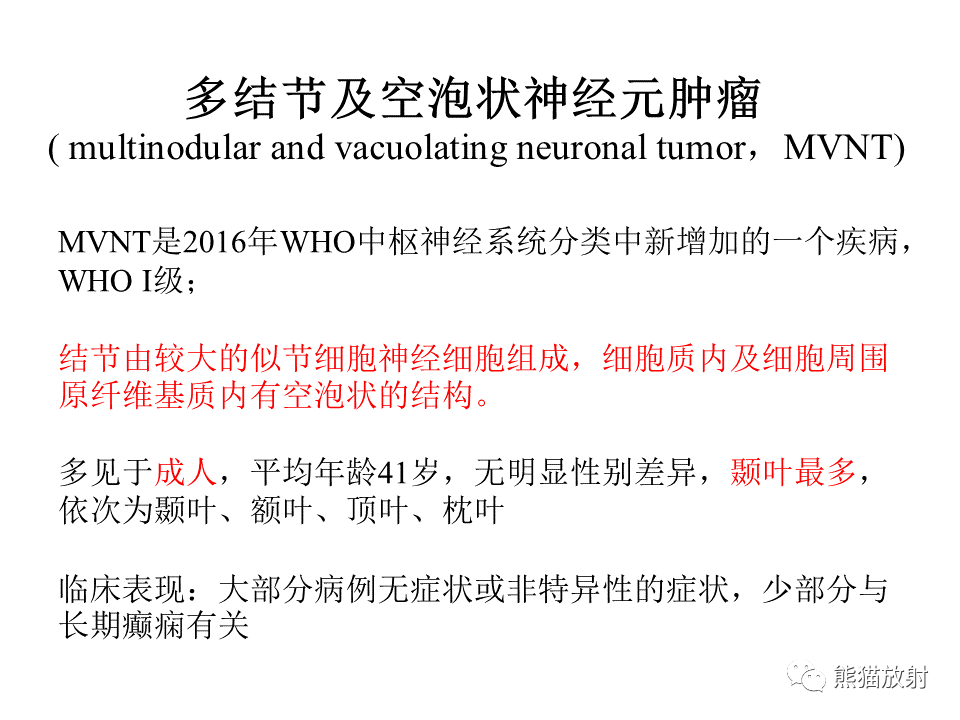 多结节及空泡状神经元肿瘤
( multinodular and vacuolating neuronal tumor，MVNT)

MVNT是2016年WHO中枢神经系统分类中新增加的一个疾病，WHO I级；

结节由较大的似节细胞神经细胞组成，细胞质内及细胞周围原纤维基质内有空泡状的结构。

多见于成人，平均年龄41岁，无明显性别差异，颞叶最多，依次为颞叶、额叶、顶叶、枕叶

临床表现：大部分病例无症状或非特异性的症状，少部分与长期癫痫有关

熊猫放射